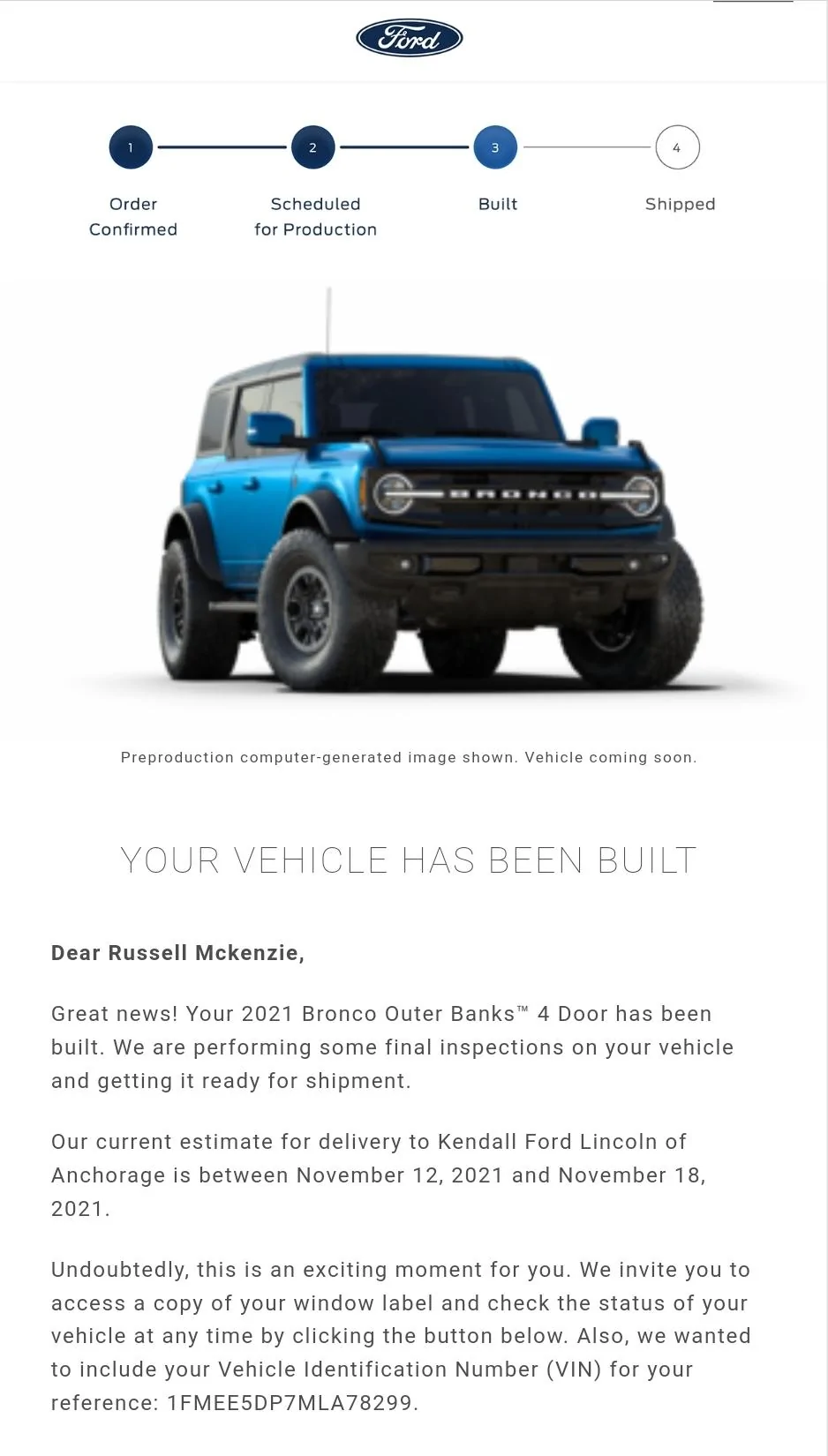 Ford

1 Order Confirmed

2 Scheduled for Production

3 Built

4 Shipped

BRONCO

Preproduction computer-generated image shown. Vehicle coming soon.

YOUR VEHICLE HAS BEEN BUILT

Dear Russell Mckenzie,

Great news! Your 2021 Bronco Outer Banks™ 4 Door has been built. We are performing some final inspections on your vehicle and getting it ready for shipment.

Our current estimate for delivery to Kendall Ford Lincoln of Anchorage is between November 12, 2021 and November 18, 2021.

Undoubtedly, this is an exciting moment for you. We invite you to access a copy of your window label and check the status of your vehicle at any time by clicking the button below. Also, we wanted to include your Vehicle Identification Number (VIN) for your reference: 1FMEE5DP7MLA78299.